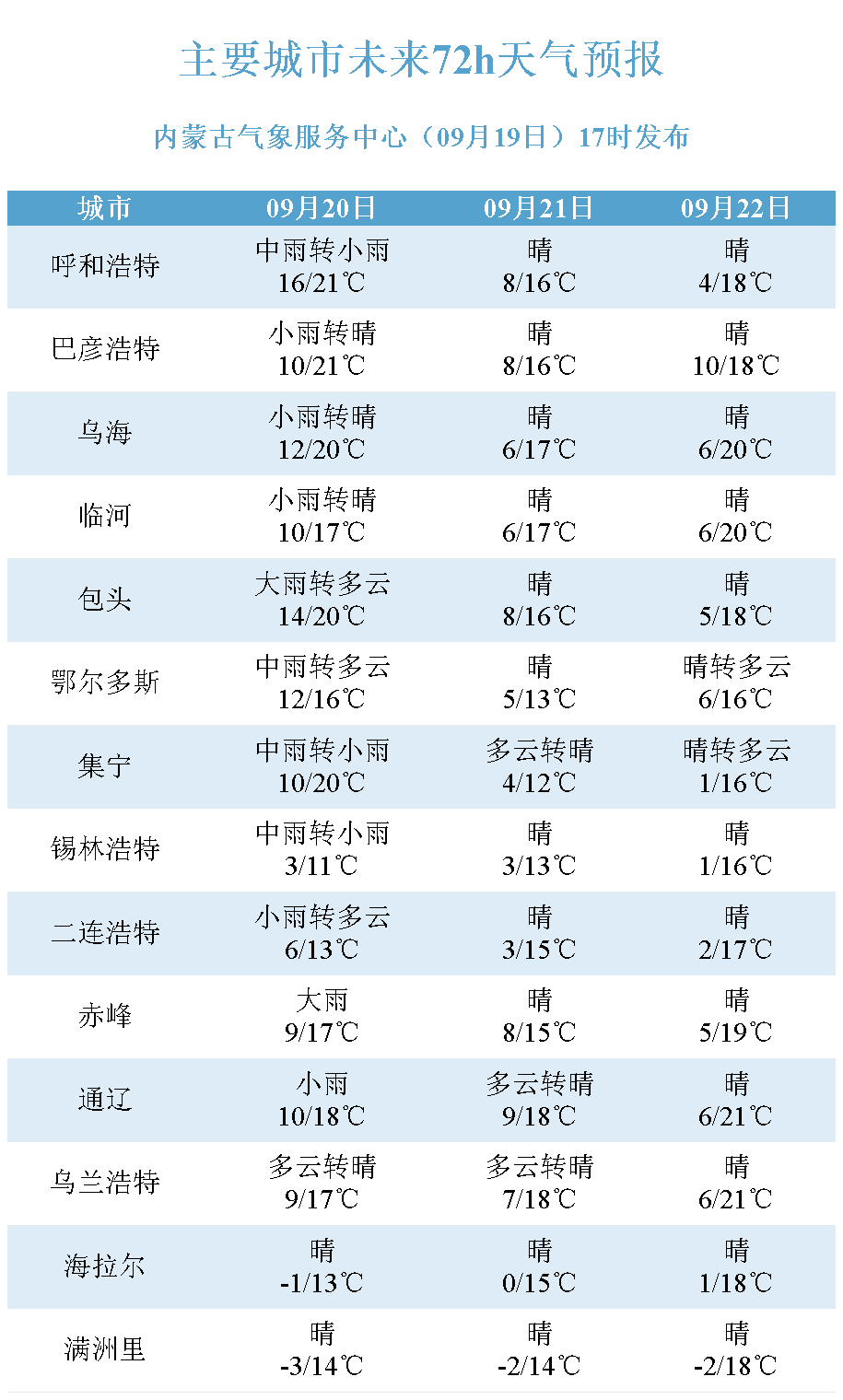 主要城市未来72h天气预报

内蒙古气象服务中心（09月19日）17时发布

| 城市 | 09月20日 | 09月21日 | 09月22日 |
|---|---|---|---|
| 呼和浩特 | 中雨转小雨 16/21℃ | 晴 8/16℃ | 晴 4/18℃ |
| 巴彦浩特 | 小雨转晴 10/21℃ | 晴 8/16℃ | 晴 10/18℃ |
| 乌海 | 小雨转晴 12/20℃ | 晴 6/17℃ | 晴 6/20℃ |
| 临河 | 小雨转晴 10/17℃ | 晴 6/17℃ | 晴 6/20℃ |
| 包头 | 大雨转多云 14/20℃ | 晴 8/16℃ | 晴 5/18℃ |
| 鄂尔多斯 | 中雨转多云 12/16℃ | 晴 5/13℃ | 晴转多云 6/16℃ |
| 集宁 | 中雨转小雨 10/20℃ | 多云转晴 4/12℃ | 晴转多云 1/16℃ |
| 锡林浩特 | 中雨转小雨 3/11℃ | 晴 3/13℃ | 晴 1/16℃ |
| 二连浩特 | 小雨转多云 6/13℃ | 晴 3/15℃ | 晴 2/17℃ |
| 赤峰 | 大雨 9/17℃ | 晴 8/15℃ | 晴 5/19℃ |
| 通辽 | 小雨 10/18℃ | 多云转晴 9/18℃ | 晴 6/21℃ |
| 乌兰浩特 | 多云转晴 9/17℃ | 多云转晴 7/18℃ | 晴 6/21℃ |
| 海拉尔 | 晴 -1/13℃ | 晴 0/15℃ | 晴 1/18℃ |
| 满洲里 | 晴 -3/14℃ | 晴 -2/14℃ | 晴 -2/18℃ |